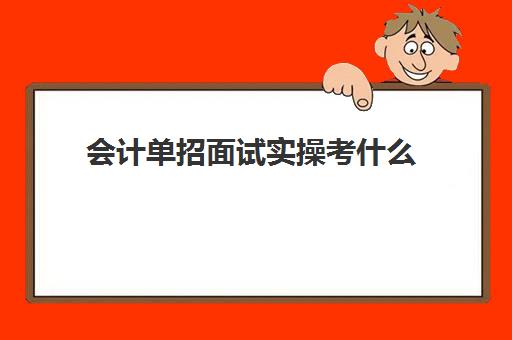 会计单招面试实操考什么